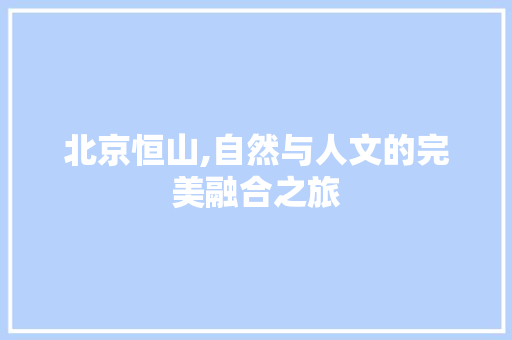 北京恒山,自然与人文的完美融合之旅